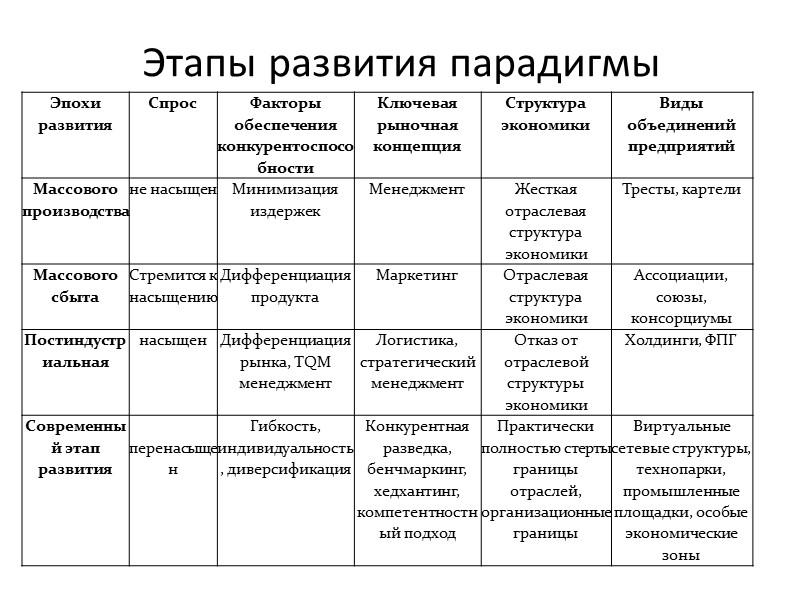 Этапы развития парадигмы

| Эпохи развития | Спрос | Факторы обеспечения конкурентоспособности | Ключевая рыночная концепция | Структура экономики | Виды объединений предприятий |
|---|---|---|---|---|---|
| Массового производства | не насыщен | Минимизация издержек | Менеджмент | Жесткая отраслевая структура экономики | Тресты, картели |
| Массового сбыта | Стремится к насыщению | Дифференциация продукта | Маркетинг | Отраслевая структура экономики | Ассоциации, союзы, консорциумы |
| Постиндустриальная | насыщен | Дифференциация рынка, TQM менеджмент | Логистика, стратегический менеджмент | Отказ от отраслевой структуры экономики | Холдинги, ФПГ |
| Современный этап развития | перенасыщен | Гибкость, индивидуальность, диверсификация | Конкурентная разведка, бенчмаркинг, хедхантинг, компетентностный подход | Практически полностью стерты границы отраслей, организационные границы | Виртуальные сетевые структуры, технопарки, промышленные площадки, особые экономические зоны |